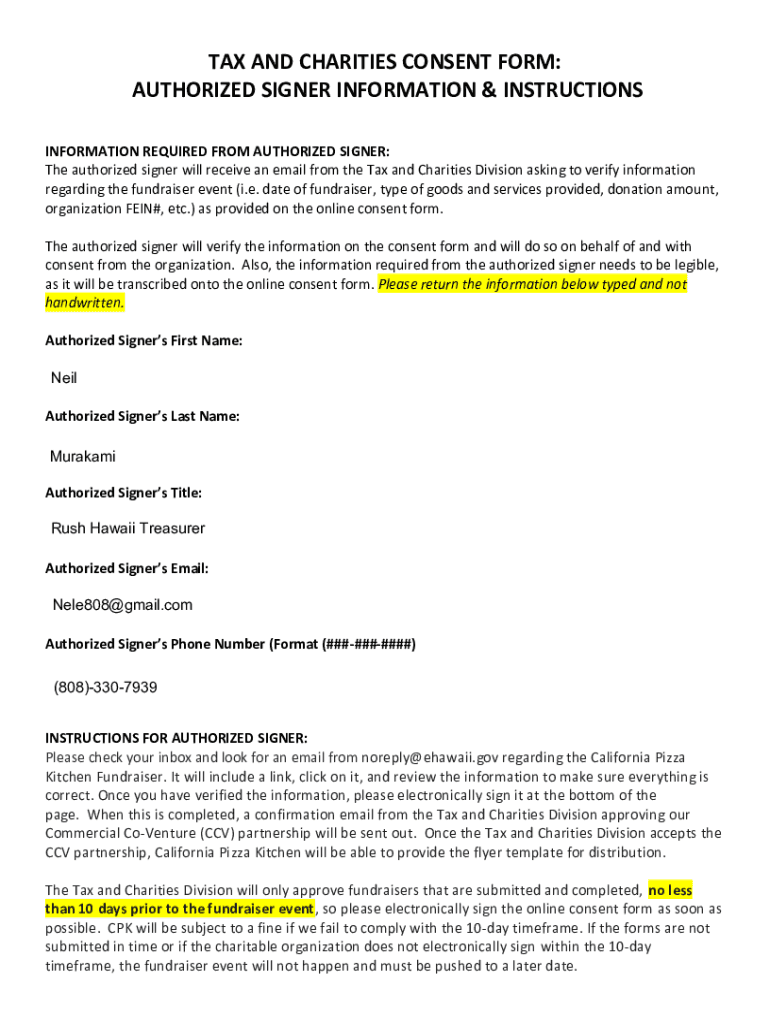 TAX AND CHARITIES CONSENT FORM:
AUTHORIZED SIGNER INFORMATION & INSTRUCTIONS

INFORMATION REQUIRED FROM AUTHORIZED SIGNER:
The authorized signer will receive an email from the Tax and Charities Division asking to verify information regarding the fundraiser event (i.e. date of fundraiser, type of goods and services provided, donation amount, organization FEIN#, etc.) as provided on the online consent form.

The authorized signer will verify the information on the consent form and will do so on behalf of and with consent from the organization. Also, the information required from the authorized signer needs to be legible, as it will be transcribed onto the online consent form. Please return the information below typed and not handwritten.

Authorized Signer's First Name:

Neil

Authorized Signer's Last Name:

Murakami

Authorized Signer's Title:

Rush Hawaii Treasurer

Authorized Signer's Email:

Nele808@gmail.com

Authorized Signer's Phone Number (Format (###-###-####)

(808)-330-7939

INSTRUCTIONS FOR AUTHORIZED SIGNER:
Please check your inbox and look for an email from noreply@ehawaii.gov regarding the California Pizza Kitchen Fundraiser. It will include a link, click on it, and review the information to make sure everything is correct. Once you have verified the information, please electronically sign it at the bottom of the page. When this is completed, a confirmation email from the Tax and Charities Division approving our Commercial Co-Venture (CCV) partnership will be sent out. Once the Tax and Charities Division accepts the CCV partnership, California Pizza Kitchen will be able to provide the flyer template for distribution.

The Tax and Charities Division will only approve fundraisers that are submitted and completed, no less than 10 days prior to the fundraiser event, so please electronically sign the online consent form as soon as possible. CPK will be subject to a fine if we fail to comply with the 10-day timeframe. If the forms are not submitted in time or if the charitable organization does not electronically sign within the 10-day timeframe, the fundraiser event will not happen and must be pushed to a later date.